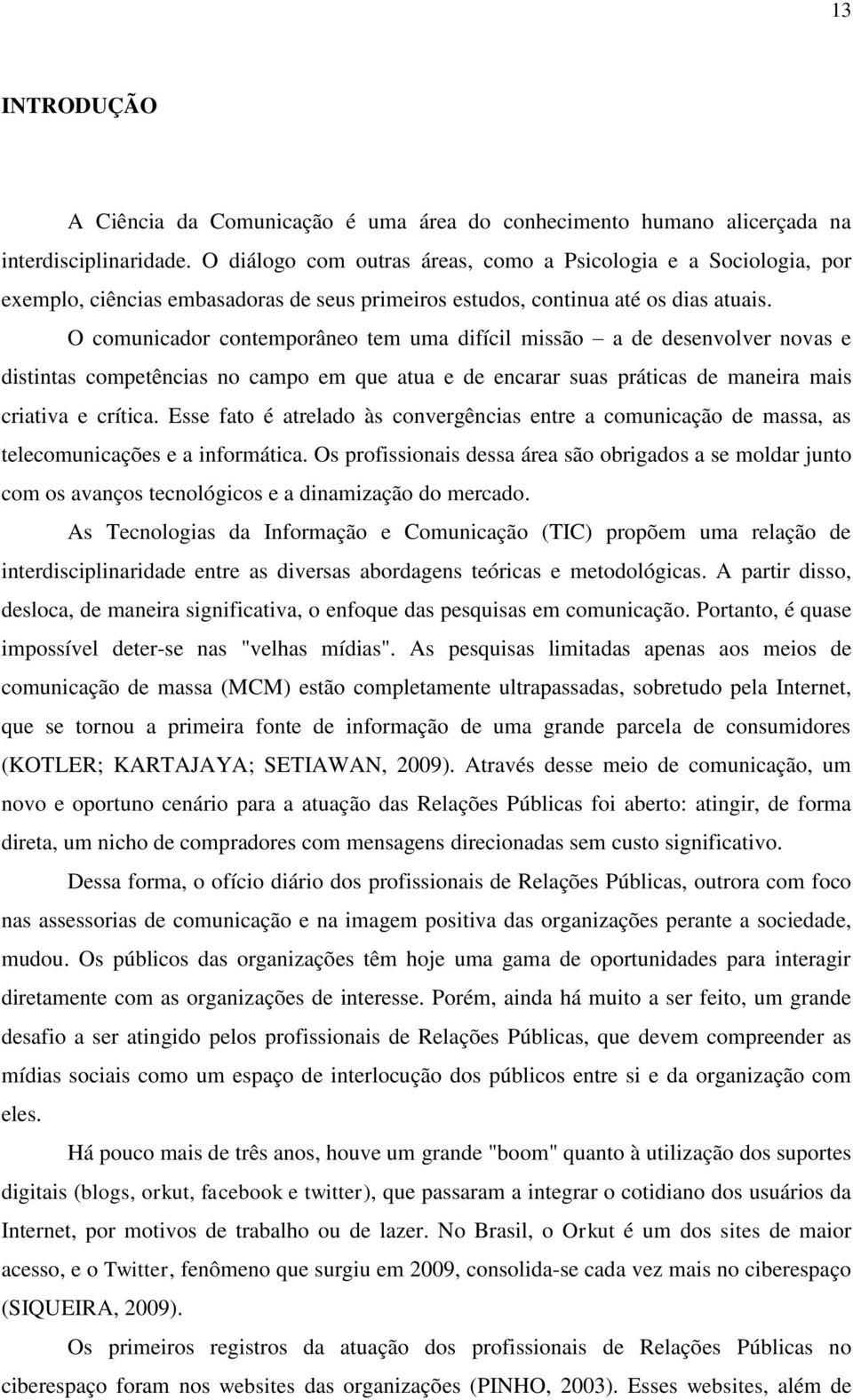 13

INTRODUÇÃO

A Ciência da Comunicação é uma área do conhecimento humano alicerçada na interdisciplinaridade. O diálogo com outras áreas, como a Psicologia e a Sociologia, por exemplo, ciências embasadoras de seus primeiros estudos, continua até os dias atuais.

O comunicador contemporâneo tem uma difícil missão – a de desenvolver novas e distintas competências no campo em que atua e de encarar suas práticas de maneira mais criativa e crítica. Esse fato é atrelado às convergências entre a comunicação de massa, as telecomunicações e a informática. Os profissionais dessa área são obrigados a se moldar junto com os avanços tecnológicos e a dinamização do mercado.

As Tecnologias da Informação e Comunicação (TIC) propõem uma relação de interdisciplinaridade entre as diversas abordagens teóricas e metodológicas. A partir disso, desloca, de maneira significativa, o enfoque das pesquisas em comunicação. Portanto, é quase impossível deter-se nas "velhas mídias". As pesquisas limitadas apenas aos meios de comunicação de massa (MCM) estão completamente ultrapassadas, sobretudo pela Internet, que se tornou a primeira fonte de informação de uma grande parcela de consumidores (KOTLER; KARTAJAYA; SETIAWAN, 2009). Através desse meio de comunicação, um novo e oportuno cenário para a atuação das Relações Públicas foi aberto: atingir, de forma direta, um nicho de compradores com mensagens direcionadas sem custo significativo.

Dessa forma, o ofício diário dos profissionais de Relações Públicas, outrora com foco nas assessorias de comunicação e na imagem positiva das organizações perante a sociedade, mudou. Os públicos das organizações têm hoje uma gama de oportunidades para interagir diretamente com as organizações de interesse. Porém, ainda há muito a ser feito, um grande desafio a ser atingido pelos profissionais de Relações Públicas, que devem compreender as mídias sociais como um espaço de interlocução dos públicos entre si e da organização com eles.

Há pouco mais de três anos, houve um grande "boom" quanto à utilização dos suportes digitais (blogs, orkut, facebook e twitter), que passaram a integrar o cotidiano dos usuários da Internet, por motivos de trabalho ou de lazer. No Brasil, o Orkut é um dos sites de maior acesso, e o Twitter, fenômeno que surgiu em 2009, consolida-se cada vez mais no ciberespaço (SIQUEIRA, 2009).

Os primeiros registros da atuação dos profissionais de Relações Públicas no ciberespaço foram nos websites das organizações (PINHO, 2003). Esses websites, além de